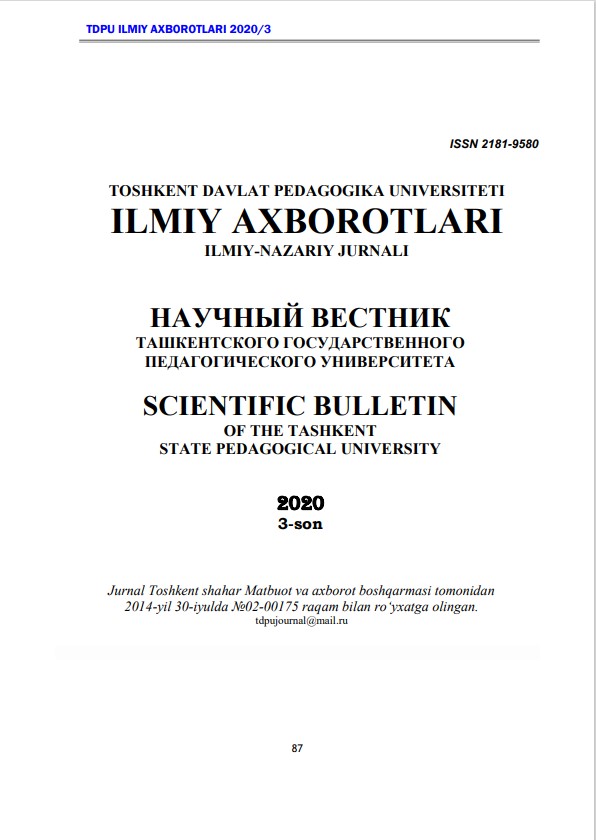 TDPU ILMIY AXBOROTLARI 2020/3

ISSN 2181-9580

TOSHKENT DAVLAT PEDAGOGIKA UNIVERSITETI
ILMIY AXBOROTLARI
ILMIY-NAZARIY JURNALI

НАУЧНЫЙ ВЕСТНИК
ТАШКЕНТСКОГО ГОСУДАРСТВЕННОГО
ПЕДАГОГИЧЕСКОГО УНИВЕРСИТЕТА

SCIENTIFIC BULLETIN
OF THE TASHKENT
STATE PEDAGOGICAL UNIVERSITY

2020
3-son

Jurnal Toshkent shahar Matbuot va axborot boshqarmasi tomonidan 2014-yil 30-iyulda №02-00175 raqam bilan ro'yxatga olingan.
tdpujournal@mail.ru

87